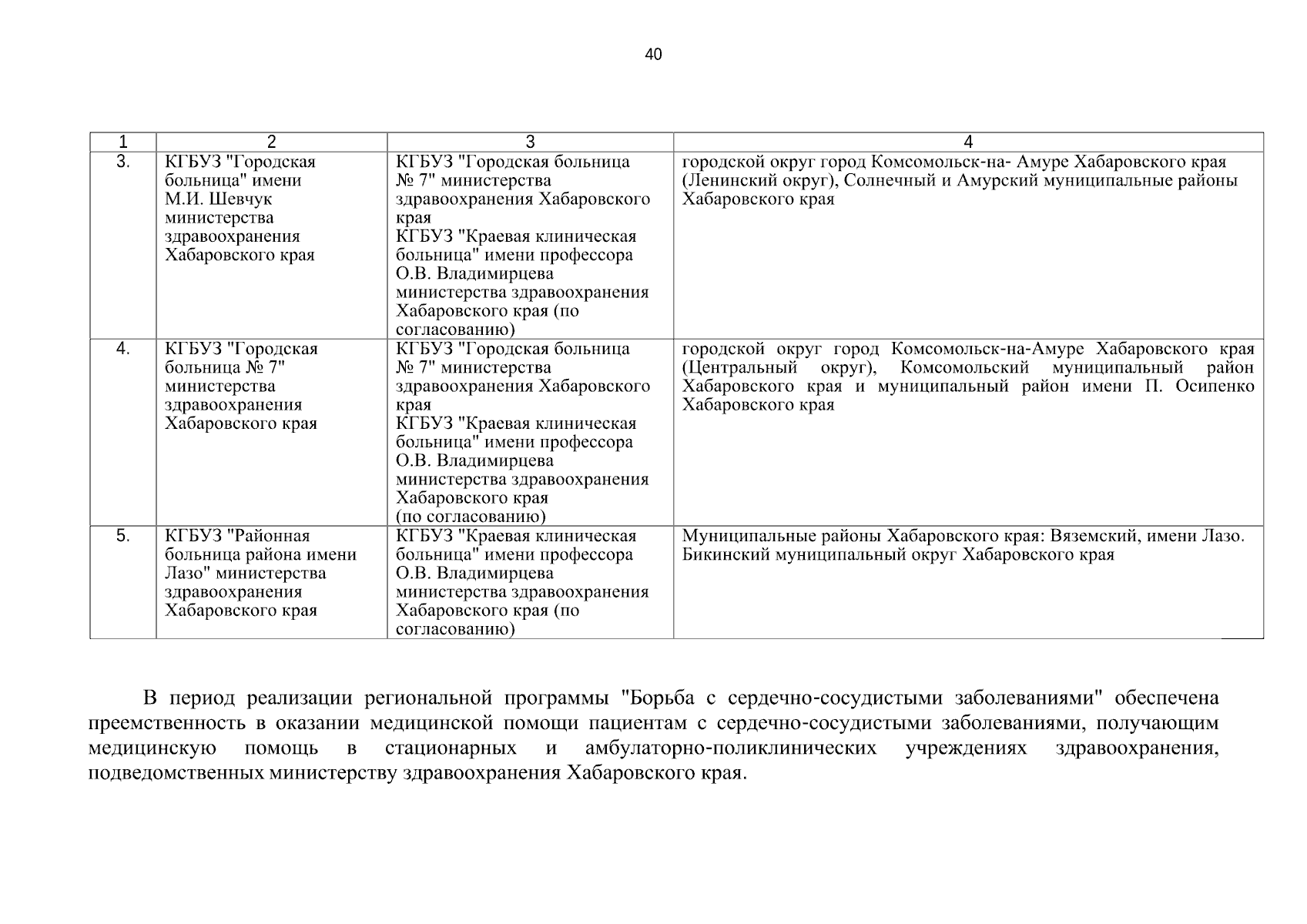 40

| 1 | 2 | 3 | 4 |
|---|---|---|---|
| 3. | КГБУЗ "Городская больница" имени М.И. Шевчук министерства здравоохранения Хабаровского края | КГБУЗ "Городская больница № 7" министерства здравоохранения Хабаровского края КГБУЗ "Краевая клиническая больница" имени профессора О.В. Владимирцева министерства здравоохранения Хабаровского края (по согласованию) | городской округ город Комсомольск-на- Амуре Хабаровского края (Ленинский округ), Солнечный и Амурский муниципальные районы Хабаровского края |
| 4. | КГБУЗ "Городская больница № 7" министерства здравоохранения Хабаровского края | КГБУЗ "Городская больница № 7" министерства здравоохранения Хабаровского края КГБУЗ "Краевая клиническая больница" имени профессора О.В. Владимирцева министерства здравоохранения Хабаровского края (по согласованию) | городской округ город Комсомольск-на-Амуре Хабаровского края (Центральный округ), Комсомольский муниципальный район Хабаровского края и муниципальный район имени П. Осипенко Хабаровского края |
| 5. | КГБУЗ "Районная больница района имени Лазо" министерства здравоохранения Хабаровского края | КГБУЗ "Краевая клиническая больница" имени профессора О.В. Владимирцева министерства здравоохранения Хабаровского края (по согласованию) | Муниципальные районы Хабаровского края: Вяземский, имени Лазо. Бикинский муниципальный округ Хабаровского края |

В период реализации региональной программы "Борьба с сердечно-сосудистыми заболеваниями" обеспечена преемственность в оказании медицинской помощи пациентам с сердечно-сосудистыми заболеваниями, получающим медицинскую помощь в стационарных и амбулаторно-поликлинических учреждениях здравоохранения, подведомственных министерству здравоохранения Хабаровского края.